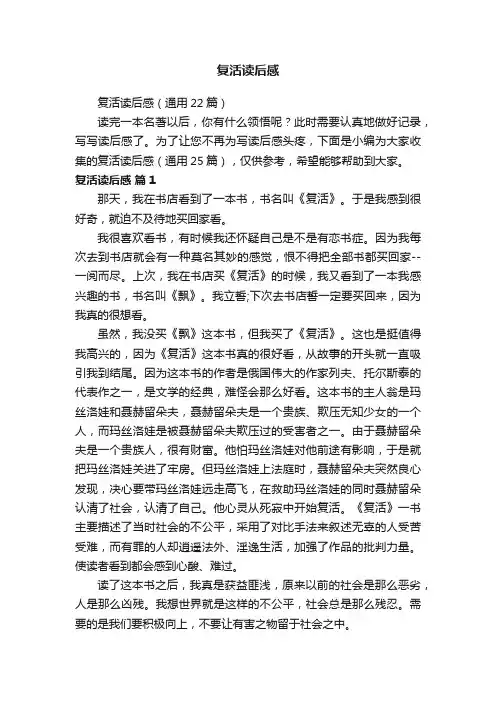 复活读后感

复活读后感（通用 22 篇）

读完一本名著以后，你有什么领悟呢？此时需要认真地做好记录，写写读后感了。为了让您不再为写读后感头疼，下面是小编为大家收集的复活读后感（通用 25 篇），仅供参考，希望能够帮助到大家。

复活读后感 篇 1

那天，我在书店看到了一本书，书名叫《复活》。于是我感到很好奇，就迫不及待地买回家看。

我很喜欢看书，有时候我还怀疑自己是不是有恋书症。因为我每次去到书店就会有一种莫名其妙的感觉，恨不得把全部书都买回家--一阅而尽。上次，我在书店买《复活》的时候，我又看到了一本我感兴趣的书，书名叫《飘》。我立誓;下次去书店誓一定要买回来，因为我真的很想看。

虽然，我没买《飘》这本书，但我买了《复活》。这也是挺值得我高兴的，因为《复活》这本书真的很好看，从故事的开头就一直吸引我到结尾。因为这本书的作者是俄国伟大的作家列夫、托尔斯泰的代表作之一，是文学的经典，难怪会那么好看。这本书的主人翁是玛丝洛娃和聂赫留朵夫，聂赫留朵夫是一个贵族、欺压无知少女的一个人，而玛丝洛娃是被聂赫留朵夫欺压过的受害者之一。由于聂赫留朵夫是一个贵族人，很有财富。他怕玛丝洛娃对他前途有影响，于是就把玛丝洛娃关进了牢房。但玛丝洛娃上法庭时，聂赫留朵夫突然良心发现，决心要带玛丝洛娃远走高飞，在救助玛丝洛娃的同时聂赫留朵认清了社会，认清了自己。他心灵从死寂中开始复活。《复活》一书主要描述了当时社会的不公平，采用了对比手法来叙述无辜的人受苦受难，而有罪的人却逍遥法外、淫逸生活，加强了作品的批判力量。使读者看到都会感到心酸、难过。

读了这本书之后，我真是获益匪浅，原来以前的社会是那么恶劣，人是那么凶残。我想世界就是这样的不公平，社会总是那么残忍。需要的是我们要积极向上，不要让有害之物留于社会之中。